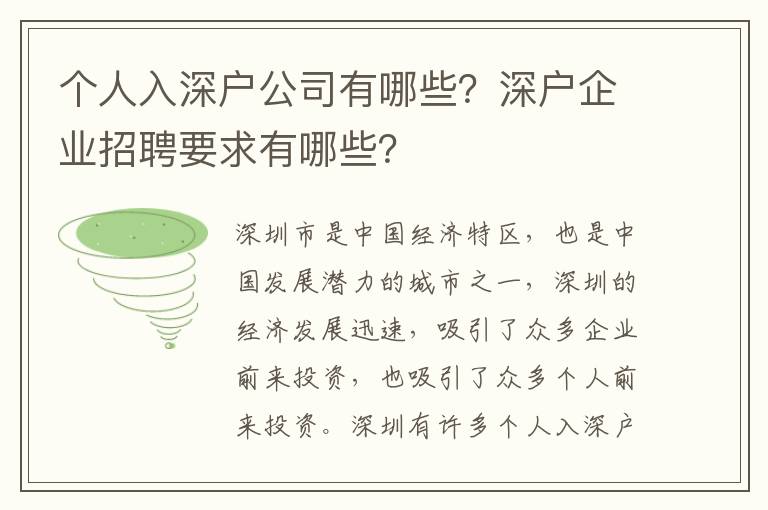 个人入深户公司有哪些？深户企业招聘要求有哪些？

深圳市是中国经济特区，也是中国发展潜力的城市之一，深圳的经济发展迅速，吸引了众多企业前来投资，也吸引了众多个人前来投资。深圳有许多个人入深户